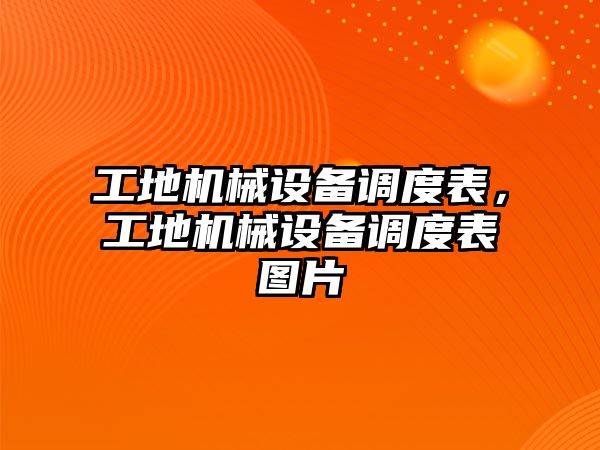 工地机械设备调度表，工地机械设备调度表图片